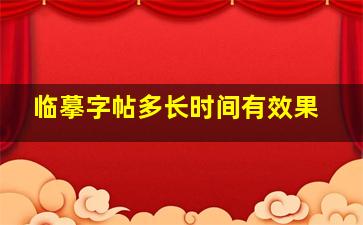 临摹字帖多长时间有效果